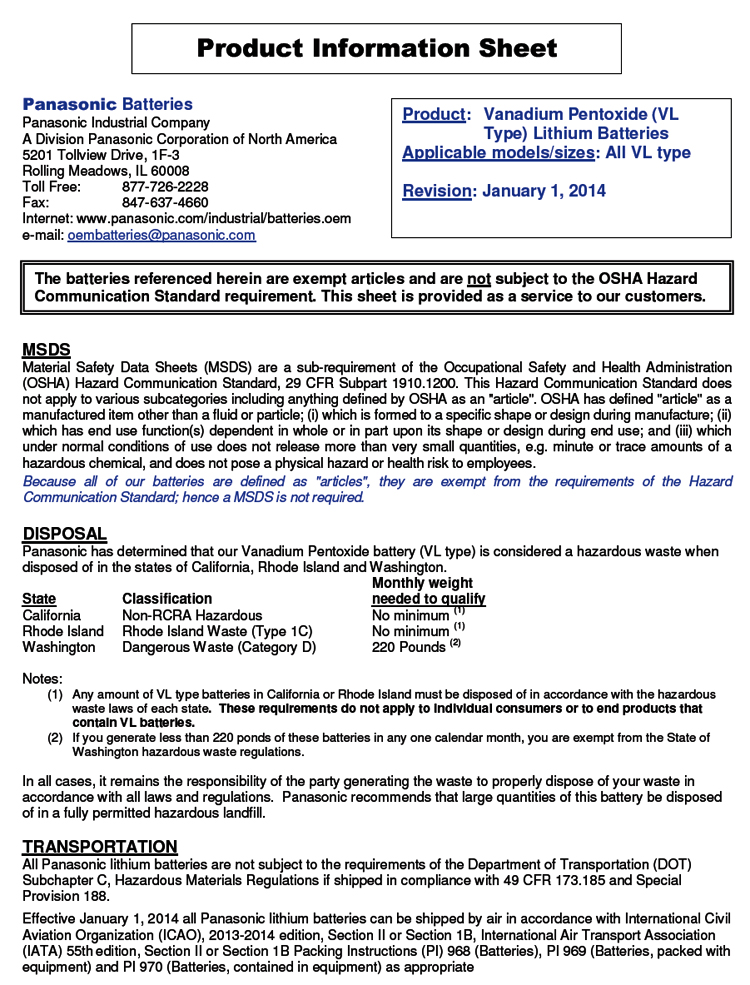 Product Information Sheet

Panasonic Batteries
Panasonic Industrial Company
A Division Panasonic Corporation of North America
5201 Tollview Drive, 1F-3
Rolling Meadows, IL 60008
Toll Free: 877-726-2228
Fax: 847-637-4660
Internet: www.panasonic.com/industrial/batteries.oem
e-mail: oembatteries@panasonic.com

Product: Vanadium Pentoxide (VL Type) Lithium Batteries
Applicable models/sizes: All VL type

Revision: January 1, 2014

The batteries referenced herein are exempt articles and are not subject to the OSHA Hazard Communication Standard requirement. This sheet is provided as a service to our customers.

MSDS
Material Safety Data Sheets (MSDS) are a sub-requirement of the Occupational Safety and Health Administration (OSHA) Hazard Communication Standard, 29 CFR Subpart 1910.1200. This Hazard Communication Standard does not apply to various subcategories including anything defined by OSHA as an "article". OSHA has defined "article" as a manufactured item other than a fluid or particle; (i) which is formed to a specific shape or design during manufacture; (ii) which has end use function(s) dependent in whole or in part upon its shape or design during end use; and (iii) which under normal conditions of use does not release more than very small quantities, e.g. minute or trace amounts of a hazardous chemical, and does not pose a physical hazard or health risk to employees.
Because all of our batteries are defined as "articles", they are exempt from the requirements of the Hazard Communication Standard; hence a MSDS is not required.

DISPOSAL
Panasonic has determined that our Vanadium Pentoxide battery (VL type) is considered a hazardous waste when disposed of in the states of California, Rhode Island and Washington.

| State | Classification | Monthly weight needed to qualify |
|---|---|---|
| California | Non-RCRA Hazardous | No minimum $^{(1)}$ |
| Rhode Island | Rhode Island Waste (Type 1C) | No minimum $^{(1)}$ |
| Washington | Dangerous Waste (Category D) | 220 Pounds $^{(2)}$ |

Notes:
(1) Any amount of VL type batteries in California or Rhode Island must be disposed of in accordance with the hazardous waste laws of each state. These requirements do not apply to individual consumers or to end products that contain VL batteries.
(2) If you generate less than 220 ponds of these batteries in any one calendar month, you are exempt from the State of Washington hazardous waste regulations.

In all cases, it remains the responsibility of the party generating the waste to properly dispose of your waste in accordance with all laws and regulations. Panasonic recommends that large quantities of this battery be disposed of in a fully permitted hazardous landfill.

TRANSPORTATION
All Panasonic lithium batteries are not subject to the requirements of the Department of Transportation (DOT) Subchapter C, Hazardous Materials Regulations if shipped in compliance with 49 CFR 173.185 and Special Provision 188.

Effective January 1, 2014 all Panasonic lithium batteries can be shipped by air in accordance with International Civil Aviation Organization (ICAO), 2013-2014 edition, Section II or Section 1B, International Air Transport Association (IATA) 55th edition, Section II or Section 1B Packing Instructions (PI) 968 (Batteries), PI 969 (Batteries, packed with equipment) and PI 970 (Batteries, contained in equipment) as appropriate